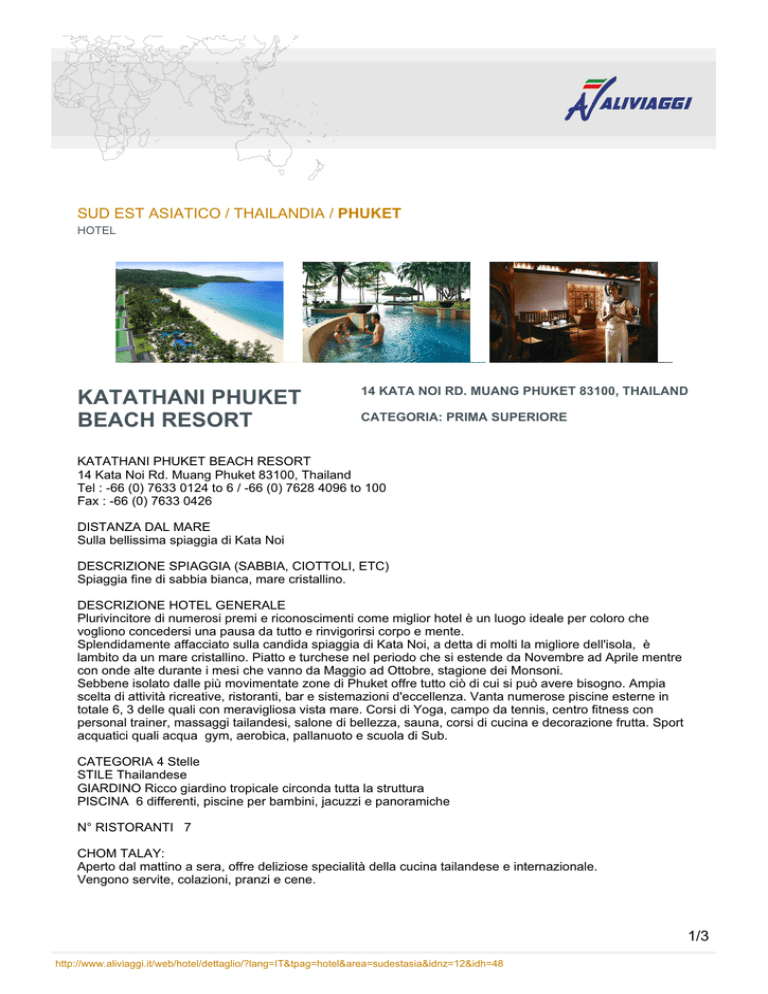 ALIVIAGGI

SUD EST ASIATICO / THAILANDIA / PHUKET
HOTEL

KATATHANI PHUKET BEACH RESORT

14 KATA NOI RD. MUANG PHUKET 83100, THAILAND

CATEGORIA: PRIMA SUPERIORE

KATATHANI PHUKET BEACH RESORT
14 Kata Noi Rd. Muang Phuket 83100, Thailand
Tel : -66 (0) 7633 0124 to 6 / -66 (0) 7628 4096 to 100
Fax : -66 (0) 7633 0426

DISTANZA DAL MARE
Sulla bellissima spiaggia di Kata Noi

DESCRIZIONE SPIAGGIA (SABBIA, CIOTTOLI, ETC)
Spiaggia fine di sabbia bianca, mare cristallino.

DESCRIZIONE HOTEL GENERALE
Plurivincitore di numerosi premi e riconoscimenti come miglior hotel è un luogo ideale per coloro che vogliono concedersi una pausa da tutto e rinvigorirsi corpo e mente.
Splendidamente affacciato sulla candida spiaggia di Kata Noi, a detta di molti la migliore dell'isola, è lambito da un mare cristallino. Piatto e turchese nel periodo che si estende da Novembre ad Aprile mentre con onde alte durante i mesi che vanno da Maggio ad Ottobre, stagione dei Monsoni.
Sebbene isolato dalle più movimentate zone di Phuket offre tutto ciò di cui si può avere bisogno. Ampia scelta di attività ricreative, ristoranti, bar e sistemazioni d'eccellenza. Vanta numerose piscine esterne in totale 6, 3 delle quali con meravigliosa vista mare. Corsi di Yoga, campo da tennis, centro fitness con personal trainer, massaggi tailandesi, salone di bellezza, sauna, corsi di cucina e decorazione frutta. Sport acquatici quali acqua gym, aerobica, pallanuoto e scuola di Sub.

CATEGORIA 4 Stelle
STILE Thailandese
GIARDINO Ricco giardino tropicale circonda tutta la struttura
PISCINA 6 differenti, piscine per bambini, jacuzzi e panoramiche

N° RISTORANTI 7

CHOM TALAY:
Aperto dal mattino a sera, offre deliziose specialità della cucina tailandese e internazionale.
Vengono servite, colazioni, pranzi e cene.

1/3

http://www.aliviaggi.it/web/hotel/dettaglio/?lang=IT&tpag=hotel&area=sudestasia&idnz=12&idh=48